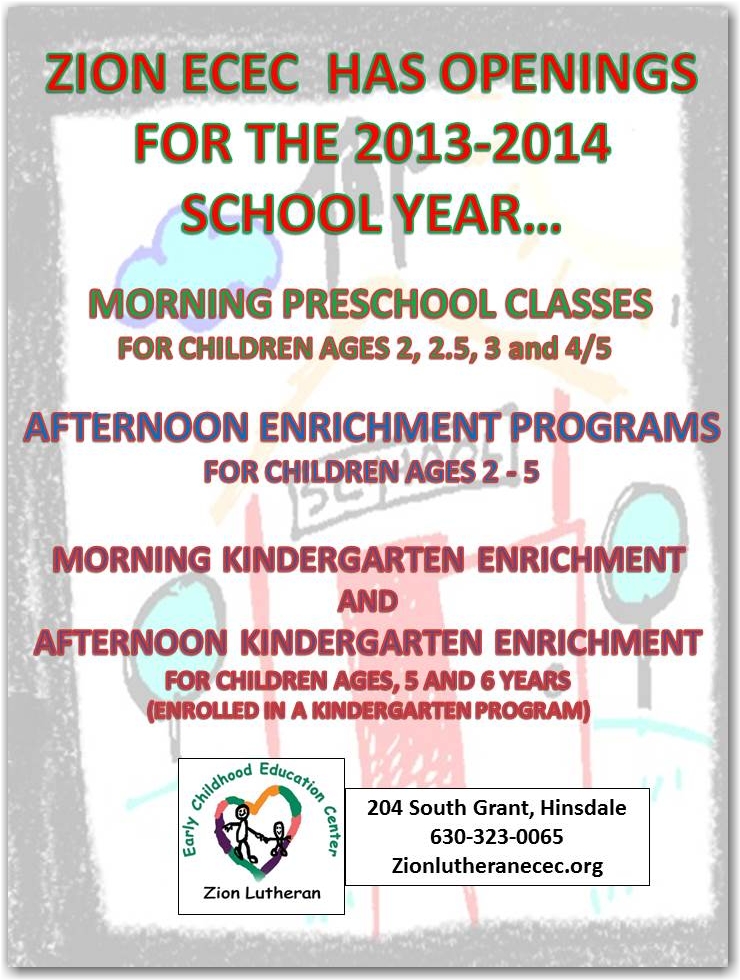 ZION ECEC HAS OPENINGS FOR THE 2013-2014 SCHOOL YEAR…

MORNING PRESCHOOL CLASSES
FOR CHILDREN AGES 2, 2.5, 3 and 4/5

AFTERNOON ENRICHMENT PROGRAMS
FOR CHILDREN AGES 2 - 5

MORNING KINDERGARTEN ENRICHMENT
AND
AFTERNOON KINDERGARTEN ENRICHMENT
FOR CHILDREN AGES, 5 AND 6 YEARS
(ENROLLED IN A KINDERGARTEN PROGRAM)

SCHOOL

Early Childhood Education Center
Zion Lutheran

204 South Grant, Hinsdale
630-323-0065
Zionlutheranecec.org